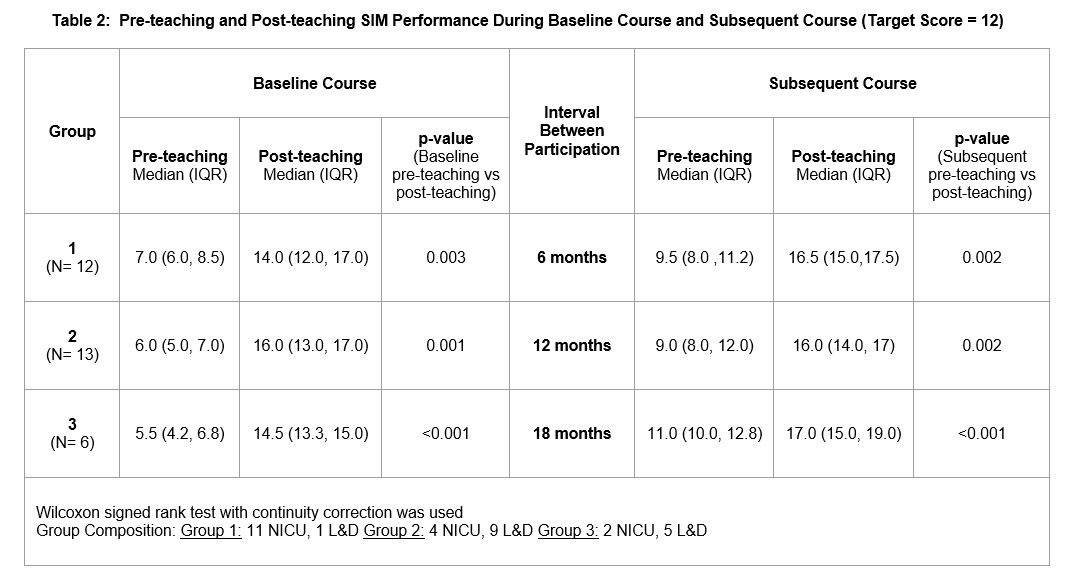 Table 2: Pre-teaching and Post-teaching SIM Performance During Baseline Course and Subsequent Course (Target Score = 12)

| Group | Baseline Course: Pre-teaching Median (IQR) | Baseline Course: Post-teaching Median (IQR) | Baseline Course: p-value (Baseline pre-teaching vs post-teaching) | Interval Between Participation | Subsequent Course: Pre-teaching Median (IQR) | Subsequent Course: Post-teaching Median (IQR) | Subsequent Course: p-value (Subsequent pre-teaching vs post-teaching) |
|---|---|---|---|---|---|---|---|
| 1 (N= 12) | 7.0 (6.0, 8.5) | 14.0 (12.0, 17.0) | 0.003 | 6 months | 9.5 (8.0 ,11.2) | 16.5 (15.0,17.5) | 0.002 |
| 2 (N= 13) | 6.0 (5.0, 7.0) | 16.0 (13.0, 17.0) | 0.001 | 12 months | 9.0 (8.0, 12.0) | 16.0 (14.0, 17) | 0.002 |
| 3 (N= 6) | 5.5 (4.2, 6.8) | 14.5 (13.3, 15.0) | <0.001 | 18 months | 11.0 (10.0, 12.8) | 17.0 (15.0, 19.0) | <0.001 |

Wilcoxon signed rank test with continuity correction was used
Group Composition: Group 1: 11 NICU, 1 L&D Group 2: 4 NICU, 9 L&D Group 3: 2 NICU, 5 L&D